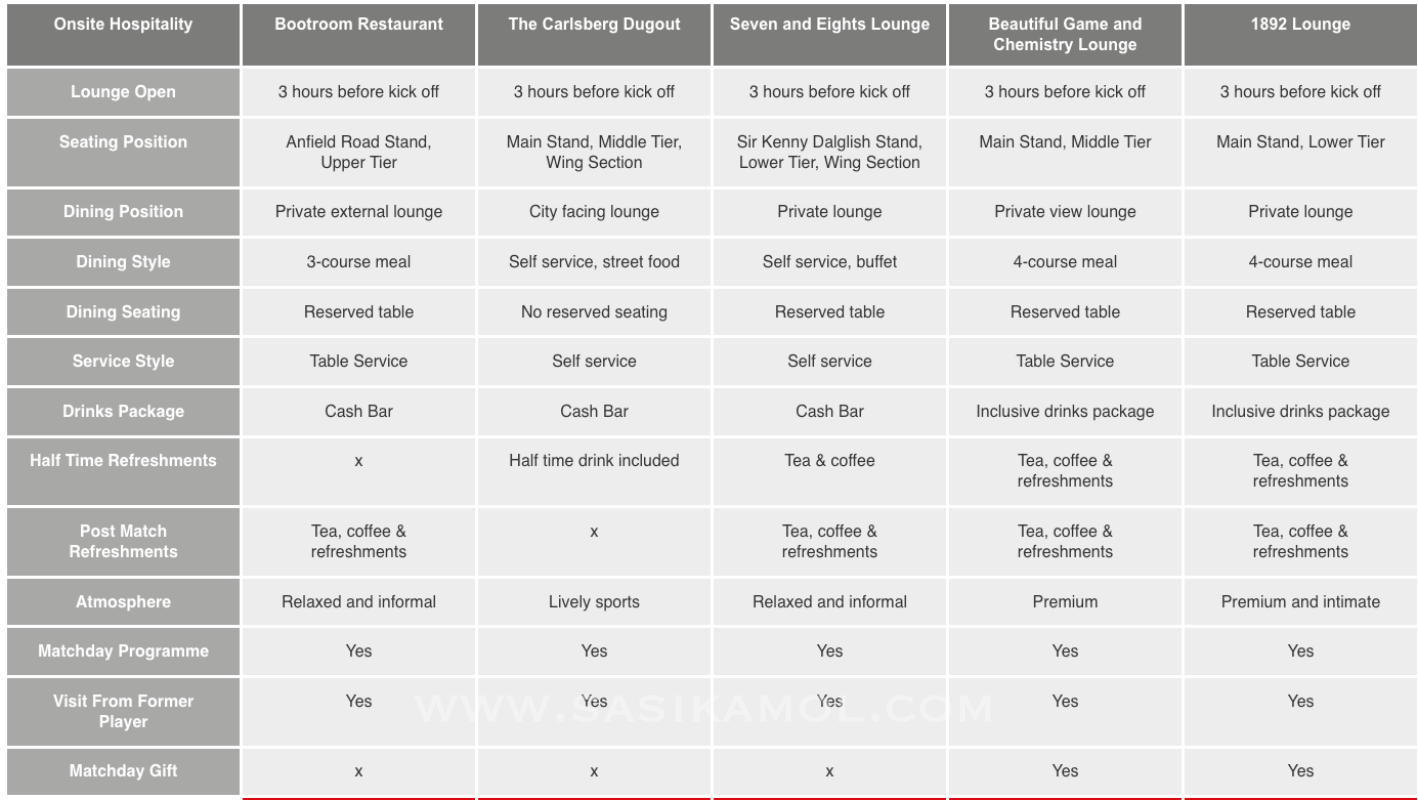 | Onsite Hospitality | Bootroom Restaurant | The Carlsberg Dugout | Seven and Eights Lounge | Beautiful Game and Chemistry Lounge | 1892 Lounge |
|---|---|---|---|---|---|
| Lounge Open | 3 hours before kick off | 3 hours before kick off | 3 hours before kick off | 3 hours before kick off | 3 hours before kick off |
| Seating Position | Anfield Road Stand, Upper Tier | Main Stand, Middle Tier, Wing Section | Sir Kenny Dalglish Stand, Lower Tier, Wing Section | Main Stand, Middle Tier | Main Stand, Lower Tier |
| Dining Position | Private external lounge | City facing lounge | Private lounge | Private view lounge | Private lounge |
| Dining Style | 3-course meal | Self service, street food | Self service, buffet | 4-course meal | 4-course meal |
| Dining Seating | Reserved table | No reserved seating | Reserved table | Reserved table | Reserved table |
| Service Style | Table Service | Self service | Self service | Table Service | Table Service |
| Drinks Package | Cash Bar | Cash Bar | Cash Bar | Inclusive drinks package | Inclusive drinks package |
| Half Time Refreshments | x | Half time drink included | Tea & coffee | Tea, coffee & refreshments | Tea, coffee & refreshments |
| Post Match Refreshments | Tea, coffee & refreshments | x | Tea, coffee & refreshments | Tea, coffee & refreshments | Tea, coffee & refreshments |
| Atmosphere | Relaxed and informal | Lively sports | Relaxed and informal | Premium | Premium and intimate |
| Matchday Programme | Yes | Yes | Yes | Yes | Yes |
| Visit From Former Player | Yes | Yes | Yes | Yes | Yes |
| Matchday Gift | x | x | x | Yes | Yes |

WWW.SASIKAMOL.COM